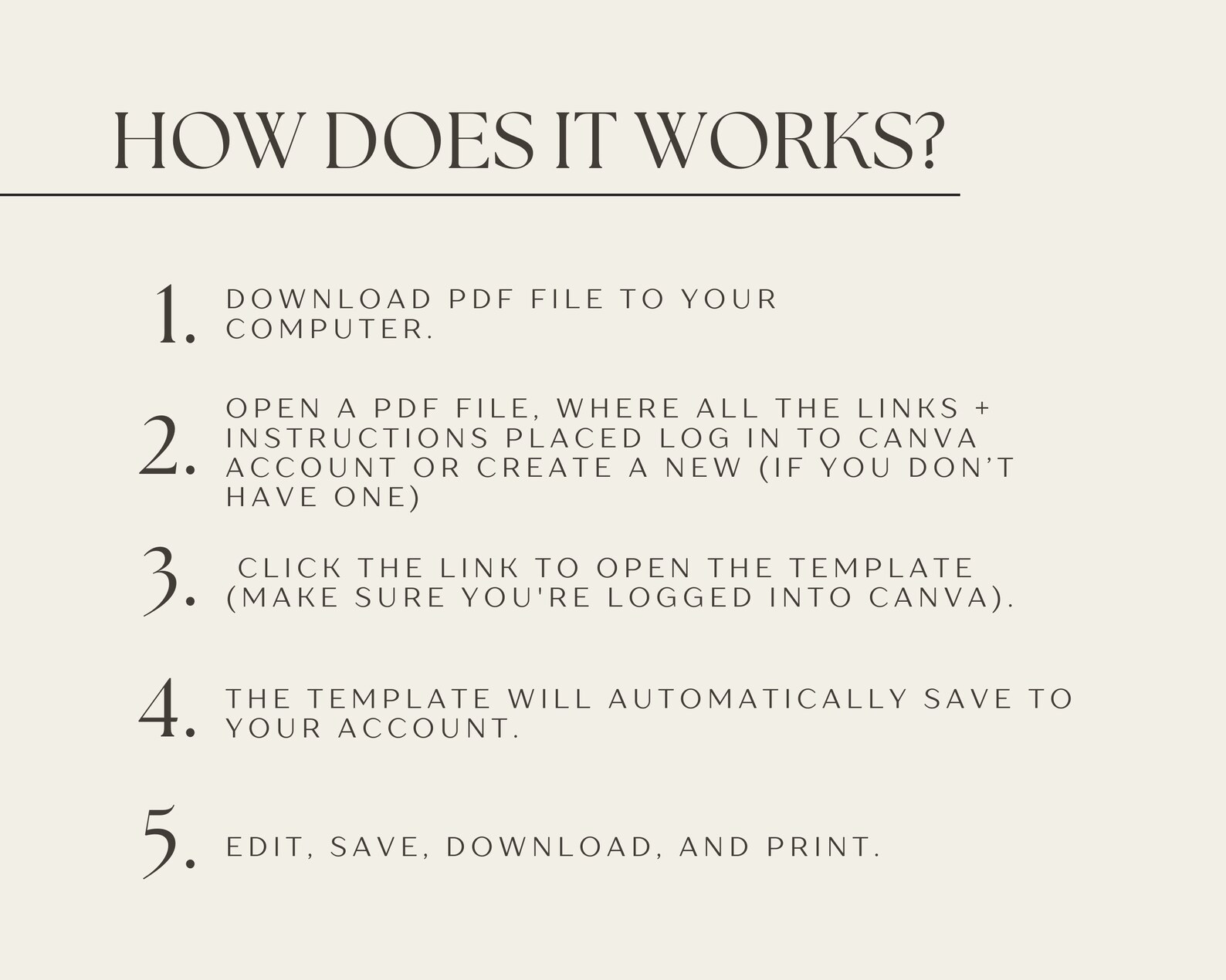 HOW DOES IT WORKS?

1. DOWNLOAD PDF FILE TO YOUR COMPUTER.

2. OPEN A PDF FILE, WHERE ALL THE LINKS + INSTRUCTIONS PLACED LOG IN TO CANVA ACCOUNT OR CREATE A NEW (IF YOU DON'T HAVE ONE)

3. CLICK THE LINK TO OPEN THE TEMPLATE (MAKE SURE YOU'RE LOGGED INTO CANVA).

4. THE TEMPLATE WILL AUTOMATICALLY SAVE TO YOUR ACCOUNT.

5. EDIT, SAVE, DOWNLOAD, AND PRINT.